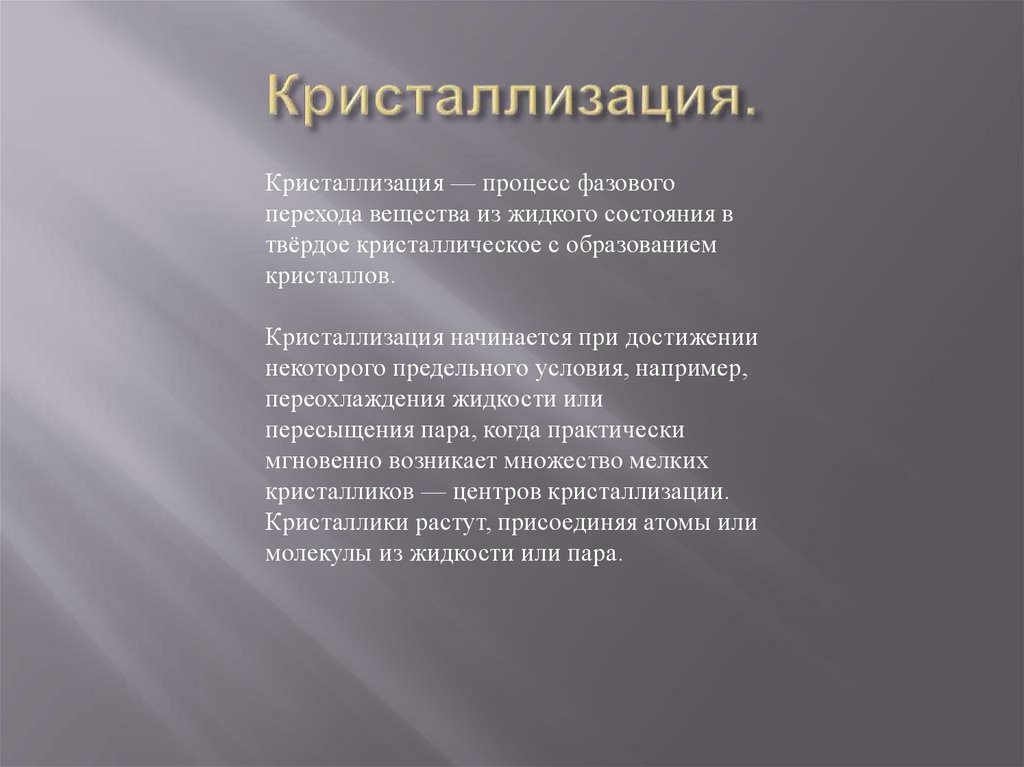 Кристаллизация.

Кристаллизация — процесс фазового перехода вещества из жидкого состояния в твёрдое кристаллическое с образованием кристаллов.

Кристаллизация начинается при достижении некоторого предельного условия, например, переохлаждения жидкости или пересыщения пара, когда практически мгновенно возникает множество мелких кристалликов — центров кристаллизации. Кристаллики растут, присоединяя атомы или молекулы из жидкости или пара.